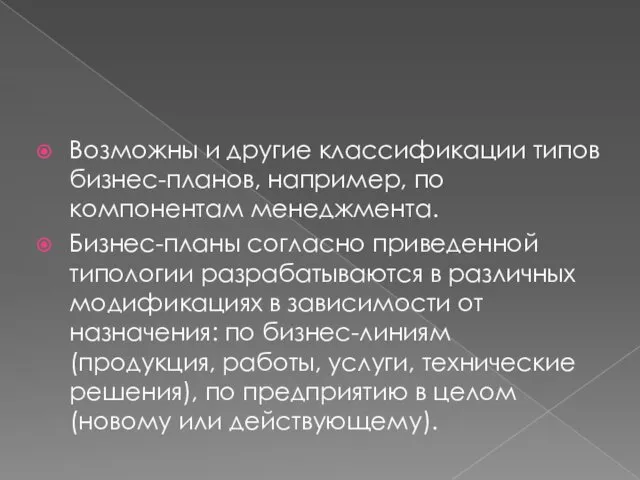 Возможны и другие классификации типов бизнес-планов, например, по компонентам менеджмента.

Бизнес-планы согласно приведенной типологии разрабатываются в различных модификациях в зависимости от назначения: по бизнес-линиям (продукция, работы, услуги, технические решения), по предприятию в целом (новому или действующему).